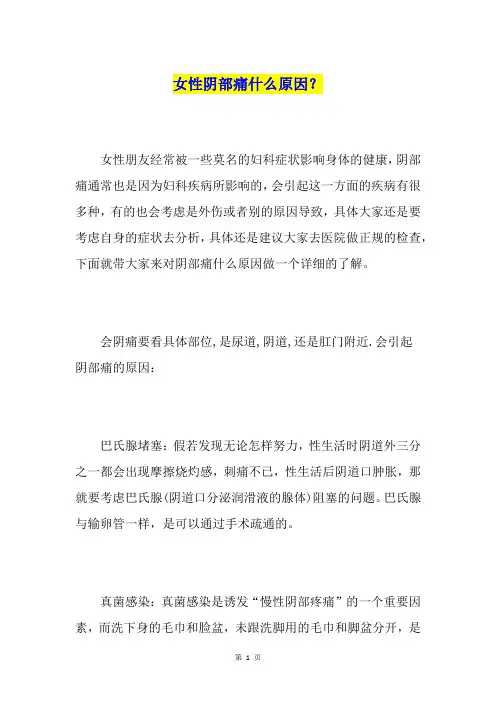 女性阴部痛什么原因?

女性朋友经常被一些莫名的妇科症状影响身体的健康,阴部痛通常也是因为妇科疾病所影响的,会引起这一方面的疾病有很多种,有的也会考虑是外伤或者别的原因导致,具体大家还是要考虑自身的症状去分析,具体还是建议大家去医院做正规的检查,下面就带大家来对阴部痛什么原因做一个详细的了解。

会阴痛要看具体部位,是尿道,阴道,还是肛门附近.会引起阴部痛的原因:

巴氏腺堵塞:假若发现无论怎样努力,性生活时阴道外三分之一都会出现摩擦烧灼感,刺痛不已,性生活后阴道口肿胀,那就要考虑巴氏腺(阴道口分泌润滑液的腺体)阻塞的问题。巴氏腺与输卵管一样,是可以通过手术疏通的。

真菌感染:真菌感染是诱发“慢性阴部疼痛”的一个重要因素,而洗下身的毛巾和脸盆,未跟洗脚用的毛巾和脚盆分开,是

第 1 页